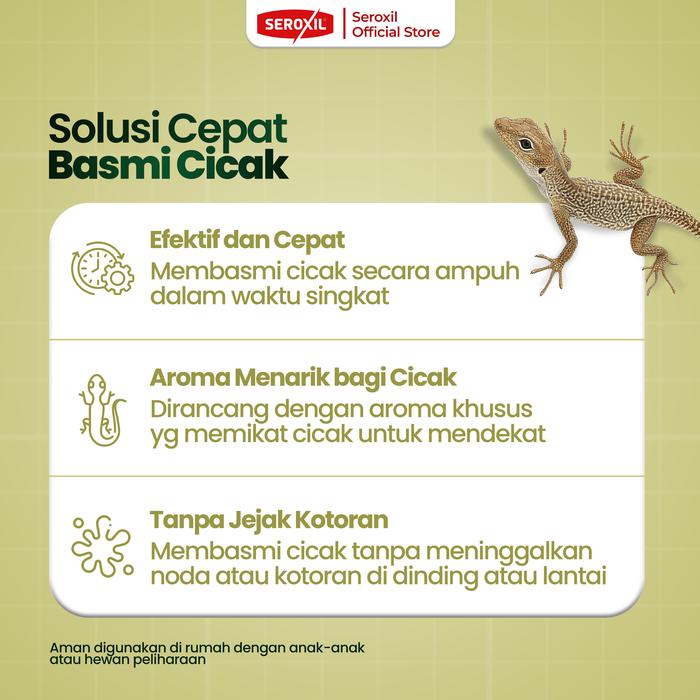 SEROXIL Seroxil Official Store

Solusi Cepat Basmi Cicak

Efektif dan Cepat
Membasmi cicak secara ampuh dalam waktu singkat

Aroma Menarik bagi Cicak
Dirancang dengan aroma khusus yg memikat cicak untuk mendekat

Tanpa Jejak Kotoran
Membasmi cicak tanpa meninggalkan noda atau kotoran di dinding atau lantai

Aman digunakan di rumah dengan anak-anak atau hewan peliharaan